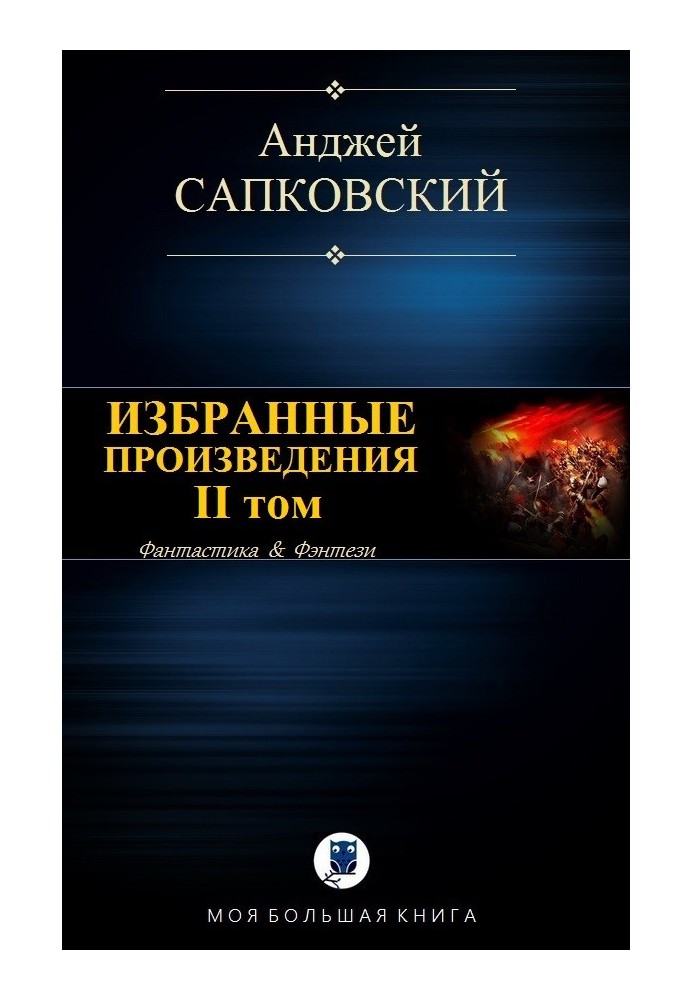 Анджей
САПКОВСКИЙ

ИЗБРАННЫЕ
ПРОИЗВЕДЕНИЯ
II том

Фантастика & Фэнтези

МОЯ БОЛЬШАЯ КНИГА